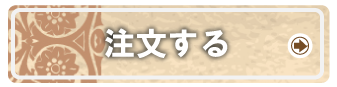 注文する